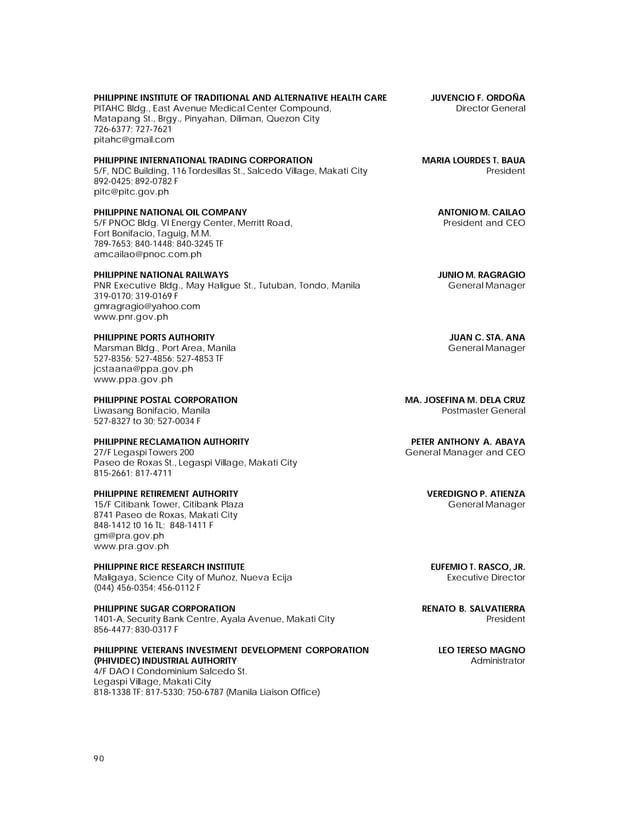 PHILIPPINE INSTITUTE OF TRADITIONAL AND ALTERNATIVE HEALTH CARE
PITAHC Bldg., East Avenue Medical Center Compound, Matapang St., Brgy., Pinyahan, Diliman, Quezon City
726-6377; 727-7621
pitahc@gmail.com

JUVENCIO F. ORDOÑA
Director General

PHILIPPINE INTERNATIONAL TRADING CORPORATION
5/F, NDC Building, 116 Tordesillas St., Salcedo Village, Makati City
892-0425; 892-0782 F
pitc@pitc.gov.ph

MARIA LOURDES T. BAUA
President

PHILIPPINE NATIONAL OIL COMPANY
5/F PNOC Bldg. VI Energy Center, Merritt Road, Fort Bonifacio, Taguig, M.M.
789-7653; 840-1448; 840-3245 TF
amcailao@pnoc.com.ph

ANTONIO M. CAILAO
President and CEO

PHILIPPINE NATIONAL RAILWAYS
PNR Executive Bldg., May Haligue St., Tutuban, Tondo, Manila
319-0170; 319-0169 F
gmragragio@yahoo.com
www.pnr.gov.ph

JUNIO M. RAGRAGIO
General Manager

PHILIPPINE PORTS AUTHORITY
Marsman Bldg., Port Area, Manila
527-8356; 527-4856; 527-4853 TF
jcstaana@ppa.gov.ph
www.ppa.gov.ph

JUAN C. STA. ANA
General Manager

PHILIPPINE POSTAL CORPORATION
Liwasang Bonifacio, Manila
527-8327 to 30; 527-0034 F

MA. JOSEFINA M. DELA CRUZ
Postmaster General

PHILIPPINE RECLAMATION AUTHORITY
27/F Legaspi Towers 200
Paseo de Roxas St., Legaspi Village, Makati City
815-2661; 817-4711

PETER ANTHONY A. ABAYA
General Manager and CEO

PHILIPPINE RETIREMENT AUTHORITY
15/F Citibank Tower, Citibank Plaza
8741 Paseo de Roxas, Makati City
848-1412 t0 16 TL; 848-1411 F
gm@pra.gov.ph
www.pra.gov.ph

VEREDIGNO P. ATIENZA
General Manager

PHILIPPINE RICE RESEARCH INSTITUTE
Maligaya, Science City of Muñoz, Nueva Ecija
(044) 456-0354; 456-0112 F

EUFEMIO T. RASCO, JR.
Executive Director

PHILIPPINE SUGAR CORPORATION
1401-A, Security Bank Centre, Ayala Avenue, Makati City
856-4477; 830-0317 F

RENATO B. SALVATIERRA
President

PHILIPPINE VETERANS INVESTMENT DEVELOPMENT CORPORATION (PHIVIDEC) INDUSTRIAL AUTHORITY
4/F DAO I Condominium Salcedo St.
Legaspi Village, Makati City
818-1338 TF; 817-5330; 750-6787 (Manila Liaison Office)

LEO TERESO MAGNO
Administrator

90